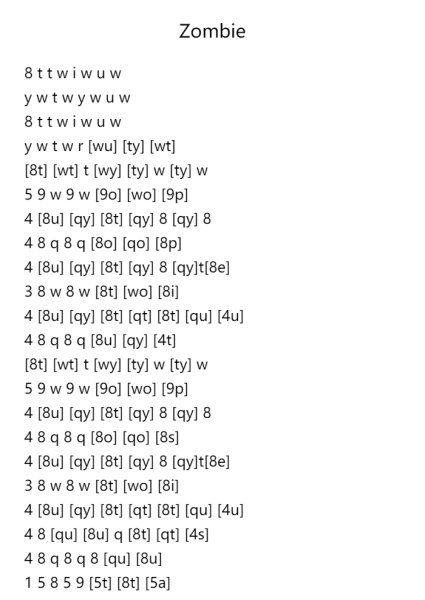 Zombie

8 t t w i w u w
y w t w y w u w
8 t t w i w u w
y w t w r [wu] [ty] [wt]
[8t] [wt] t [wy] [ty] w [ty] w
5 9 w 9 w [9o] [wo] [9p]
4 [8u] [qy] [8t] [qy] 8 [qy] 8
4 8 q 8 q [8o] [qo] [8p]
4 [8u] [qy] [8t] [qy] 8 [qy]t[8e]
3 8 w 8 w [8t] [wo] [8i]
4 [8u] [qy] [8t] [qt] [8t] [qu] [4u]
4 8 q 8 q [8u] [qy] [4t]
[8t] [wt] t [wy] [ty] w [ty] w
5 9 w 9 w [9o] [wo] [9p]
4 [8u] [qy] [8t] [qy] 8 [qy] 8
4 8 q 8 q [8o] [qo] [8s]
4 [8u] [qy] [8t] [qy] 8 [qy]t[8e]
3 8 w 8 w [8t] [wo] [8i]
4 [8u] [qy] [8t] [qt] [8t] [qu] [4u]
4 8 [qu] [8u] q [8t] [qt] [4s]
4 8 q 8 q 8 [qu] [8u]
1 5 8 5 9 [5t] [8t] [5a]